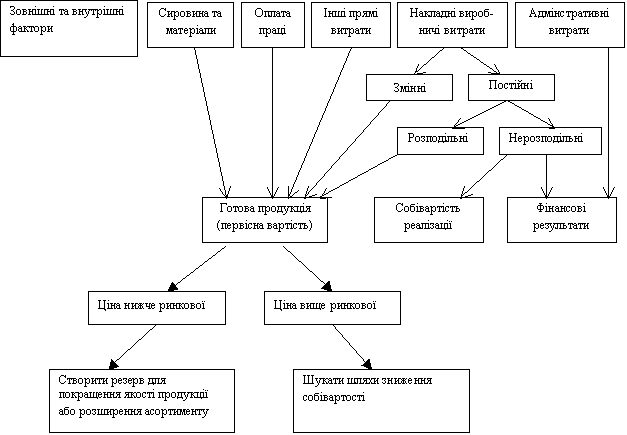 Зовнішні та внутрішні фактори

Сировина та матеріали

Оплата праці

Інші прямі витрати

Накладні виробничі витрати

Адмінстративні витрати

Змінні

Постійні

Розподільні

Нерозподільні

Готова продукція (первісна вартість)

Собівартість реалізації

Фінансові результати

Ціна нижче ринкової

Ціна вище ринкової

Створити резерв для покращення якості продукції або розширення асортименту

Шукати шляхи зниження собівартості